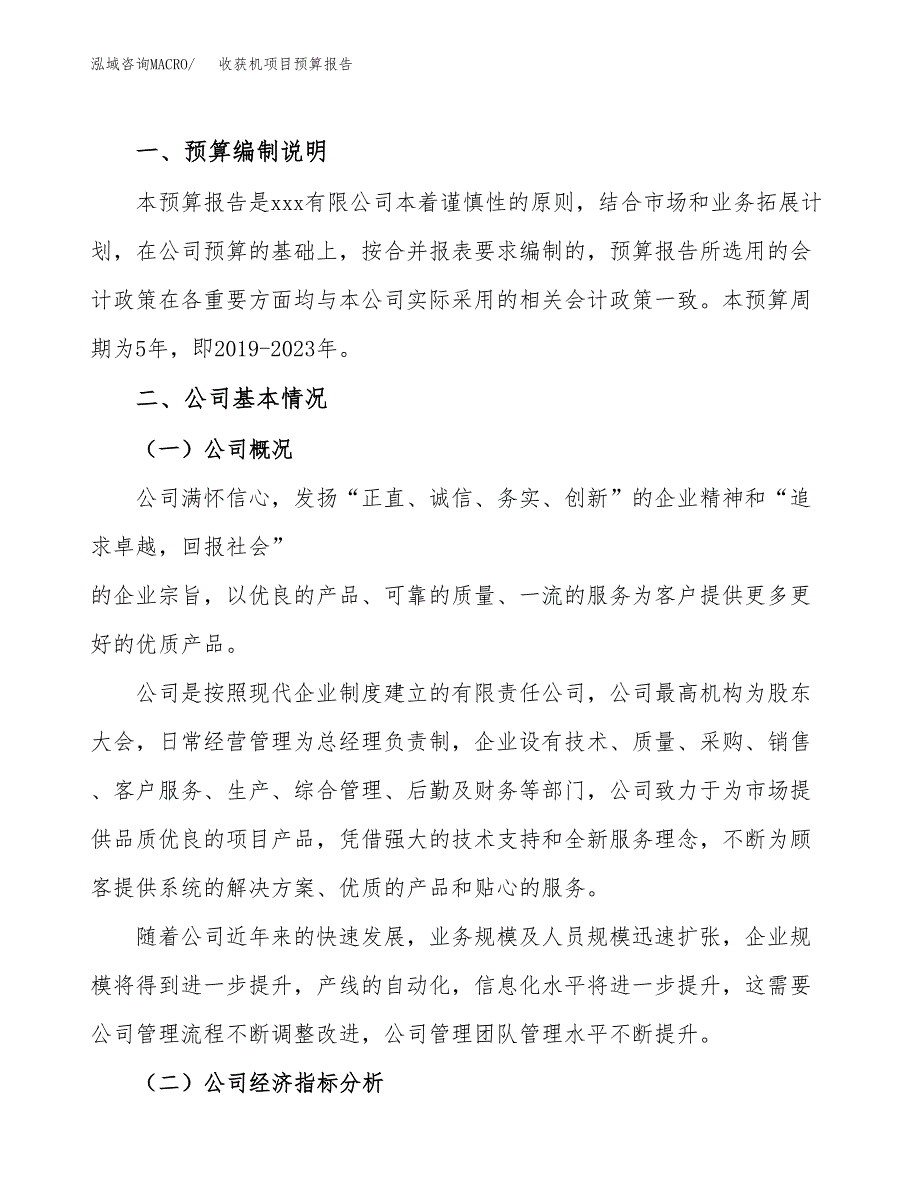 泓域咨询MACRO/　收获机项目预算报告

一、预算编制说明

本预算报告是xxx有限公司本着谨慎性的原则，结合市场和业务拓展计划，在公司预算的基础上，按合并报表要求编制的，预算报告所选用的会计政策在各重要方面均与本公司实际采用的相关会计政策一致。本预算周期为5年，即2019-2023年。

二、公司基本情况

（一）公司概况

公司满怀信心，发扬“正直、诚信、务实、创新”的企业精神和“追求卓越，回报社会”

的企业宗旨，以优良的产品、可靠的质量、一流的服务为客户提供更多更好的优质产品。

公司是按照现代企业制度建立的有限责任公司，公司最高机构为股东大会，日常经营管理为总经理负责制，企业设有技术、质量、采购、销售、客户服务、生产、综合管理、后勤及财务等部门，公司致力于为市场提供品质优良的项目产品，凭借强大的技术支持和全新服务理念，不断为顾客提供系统的解决方案、优质的产品和贴心的服务。

随着公司近年来的快速发展，业务规模及人员规模迅速扩张，企业规模将得到进一步提升，产线的自动化，信息化水平将进一步提升，这需要公司管理流程不断调整改进，公司管理团队管理水平不断提升。

（二）公司经济指标分析